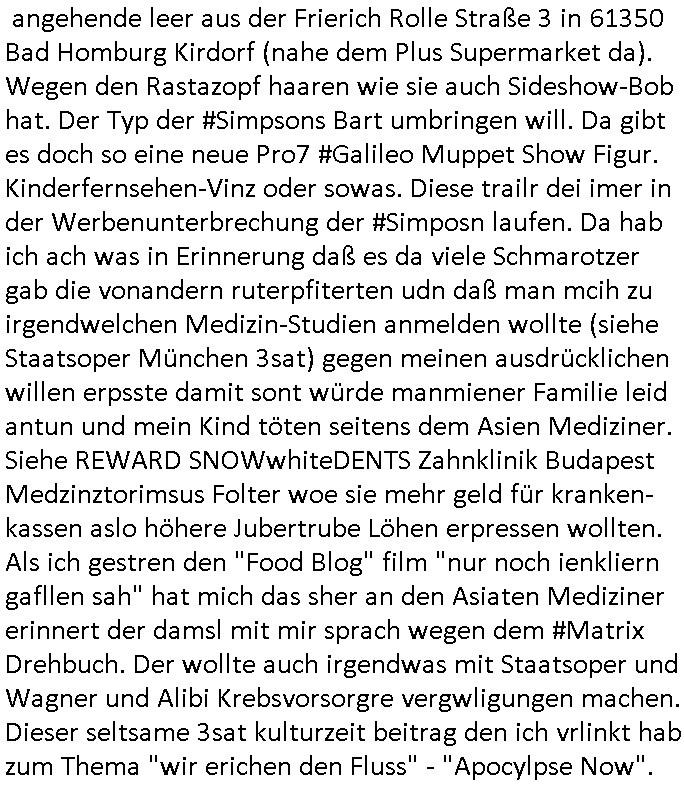 angehende leer aus der Frierich Rolle Straße 3 in 61350 Bad Homburg Kirdorf (nahe dem Plus Supermarket da). Wegen den Rastazopf haaren wie sie auch Sideshow-Bob hat. Der Typ der #Simpsons Bart umbringen will. Da gibt es doch so eine neue Pro7 #Galileo Muppet Show Figur. Kinderfernsehen-Vinz oder sowas. Diese trailr dei imer in der Werbenunterbrechung der #Simposn laufen. Da hab ich ach was in Erinnerung daß es da viele Schmarotzer gab die vonandern ruterpfiterten udn daß man mcih zu irgendwelchen Medizin-Studien anmelden wollte (siehe Staatsoper München 3sat) gegen meinen ausdrücklichen willen erpsste damit sont würde manmiener Familie leid antun und mein Kind töten seitens dem Asien Mediziner. Siehe REWARD SNOWwhiteDENTS Zahnklinik Budapest Medzinztorimsus Folter woe sie mehr geld für krankenkassen aslo höhere Jubertrube Löhen erpressen wollten. Als ich gestren den "Food Blog" film "nur noch ienkliern gafllen sah" hat mich das sher an den Asiaten Mediziner erinnert der damsl mit mir sprach wegen dem #Matrix Drehbuch. Der wollte auch irgendwas mit Staatsoper und Wagner und Alibi Krebsvorsorgre vergwligungen machen. Dieser seltsame 3sat kulturzeit beitrag den ich vrlinkt hab zum Thema "wir erichen den Fluss" - "Apocylpse Now".